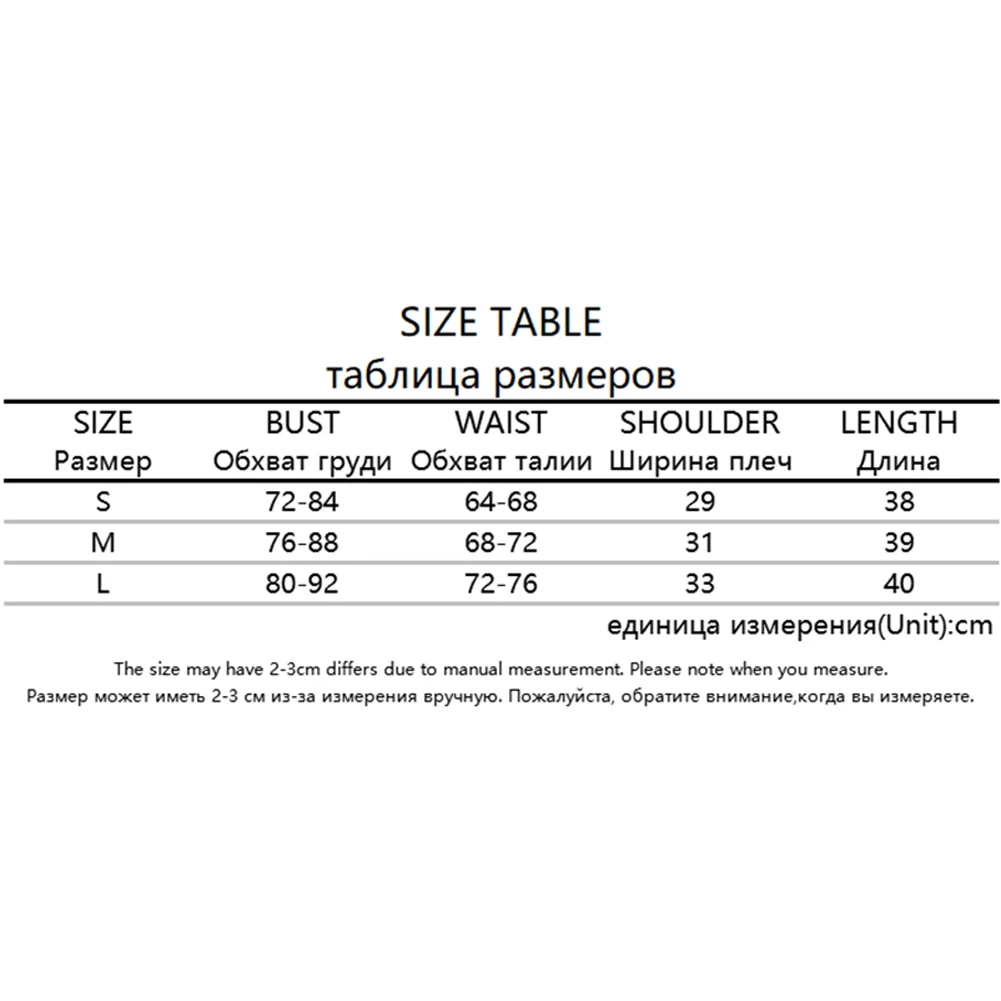 SIZE TABLE
таблица размеров

| SIZE Размер | BUST Обхват груди | WAIST Обхват талии | SHOULDER Ширина плеч | LENGTH Длина |
|---|---|---|---|---|
| S | 72-84 | 64-68 | 29 | 38 |
| M | 76-88 | 68-72 | 31 | 39 |
| L | 80-92 | 72-76 | 33 | 40 |

единица измерения(Unit):cm

The size may have 2-3cm differs due to manual measurement. Please note when you measure.
Размер может иметь 2-3 см из-за измерения вручную. Пожалуйста, обратите внимание,когда вы измеряете.